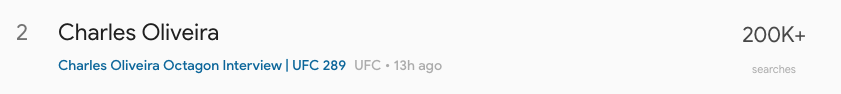 2 Charles Oliveira

Charles Oliveira Octagon Interview | UFC 289 UFC • 13h ago

200K+
searches